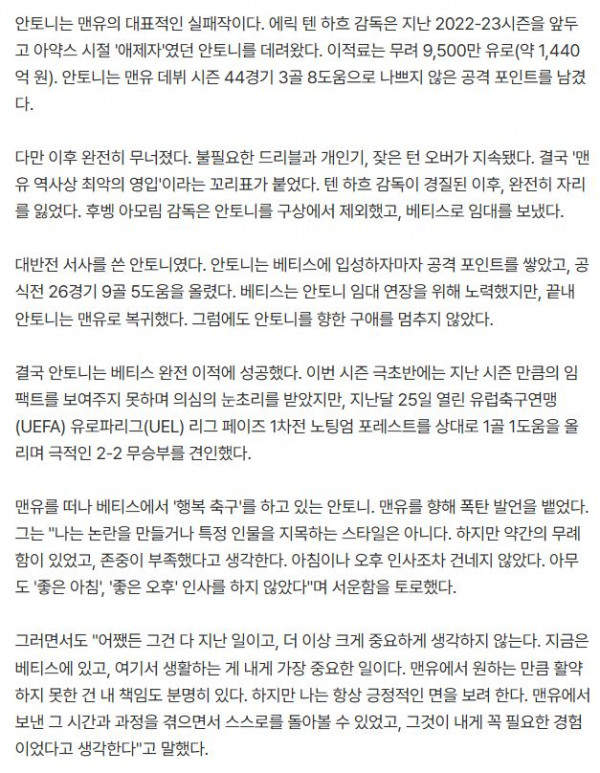 안토니는 맨유의 대표적인 실패작이다. 에릭 텐 하흐 감독은 지난 2022-23시즌을 앞두고 아약스 시절 '애제자'였던 안토니를 데려왔다. 이적료는 무려 9,500만 유로(약 1,440억 원). 안토니는 맨유 데뷔 시즌 44경기 3골 8도움으로 나쁘지 않은 공격 포인트를 남겼다.

다만 이후 완전히 무너졌다. 불필요한 드리블과 개인기, 잦은 턴 오버가 지속됐다. 결국 '맨유 역사상 최악의 영입'이라는 꼬리표가 붙었다. 텐 하흐 감독이 경질된 이후, 완전히 자리를 잃었다. 후벵 아모림 감독은 안토니를 구상에서 제외했고, 베티스로 임대를 보냈다.

대반전 서사를 쓴 안토니였다. 안토니는 베티스에 입성하자마자 공격 포인트를 쌓았고, 공식전 26경기 9골 5도움을 올렸다. 베티스는 안토니 임대 연장을 위해 노력했지만, 끝내 안토니는 맨유로 복귀했다. 그럼에도 안토니를 향한 구애를 멈추지 않았다.

결국 안토니는 베티스 완전 이적에 성공했다. 이번 시즌 극초반에는 지난 시즌 만큼의 임팩트를 보여주지 못하며 의심의 눈초리를 받았지만, 지난달 25일 열린 유럽축구연맹(UEFA) 유로파리그(UEL) 리그 페이즈 1차전 노팅엄 포레스트를 상대로 1골 1도움을 올리며 극적인 2-2 무승부를 견인했다.

맨유를 떠나 베티스에서 '행복 축구'를 하고 있는 안토니. 맨유를 향해 폭탄 발언을 뱉었다. 그는 "나는 논란을 만들거나 특정 인물을 지목하는 스타일은 아니다. 하지만 약간의 무례함이 있었고, 존중이 부족했다고 생각한다. 아침이나 오후 인사조차 건네지 않았다. 아무도 '좋은 아침', '좋은 오후' 인사를 하지 않았다"며 서운함을 토로했다.

그러면서도 "어쨌든 그건 다 지난 일이고, 더 이상 크게 중요하게 생각하지 않는다. 지금은 베티스에 있고, 여기서 생활하는 게 내게 가장 중요한 일이다. 맨유에서 원하는 만큼 활약하지 못한 건 내 책임도 분명히 있다. 하지만 나는 항상 긍정적인 면을 보려 한다. 맨유에서 보낸 그 시간과 과정을 겪으면서 스스로를 돌아볼 수 있었고, 그것이 내게 꼭 필요한 경험이었다고 생각한다"고 말했다.